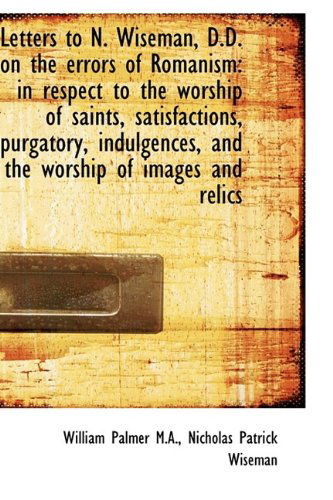 Letters to N. Wiseman, D.D. on the errors of Romanism: in respect to the worship of saints, satisfactions, purgatory, indulgences, and the worship of images and relics

William Palmer M.A., Nicholas Patrick Wiseman